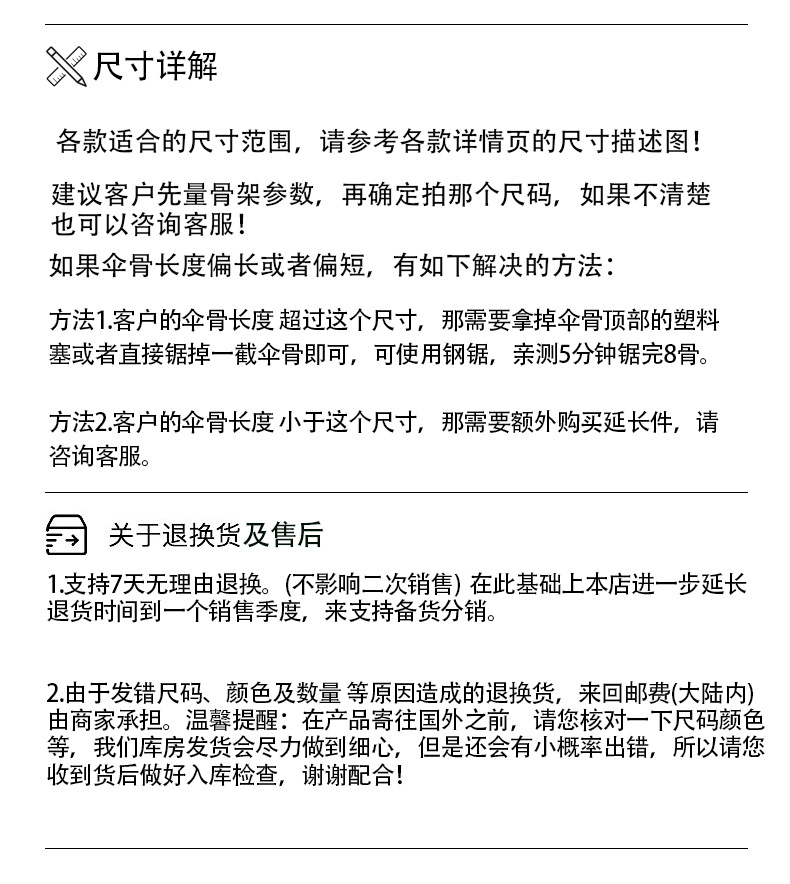 尺寸详解

各款适合的尺寸范围，请参考各款详情页的尺寸描述图！

建议客户先量骨架参数，再确定拍那个尺码，如果不清楚也可以咨询客服！

如果伞骨长度偏长或者偏短，有如下解决的方法：

方法1.客户的伞骨长度 超过这个尺寸，那需要拿掉伞骨顶部的塑料塞或者直接锯掉一截伞骨即可，可使用钢锯，亲测5分钟锯完8骨。

方法2.客户的伞骨长度 小于这个尺寸，那需要额外购买延长件，请咨询客服。

关于退换货及售后

1.支持7天无理由退换。(不影响二次销售) 在此基础上本店进一步延长退货时间到一个销售季度，来支持备货分销。

2.由于发错尺码、颜色及数量 等原因造成的退换货，来回邮费(大陆内)由商家承担。温馨提醒：在产品寄往国外之前，请您核对一下尺码颜色等，我们库房发货会尽力做到细心，但是还会有小概率出错，所以请您收到货后做好入库检查，谢谢配合！